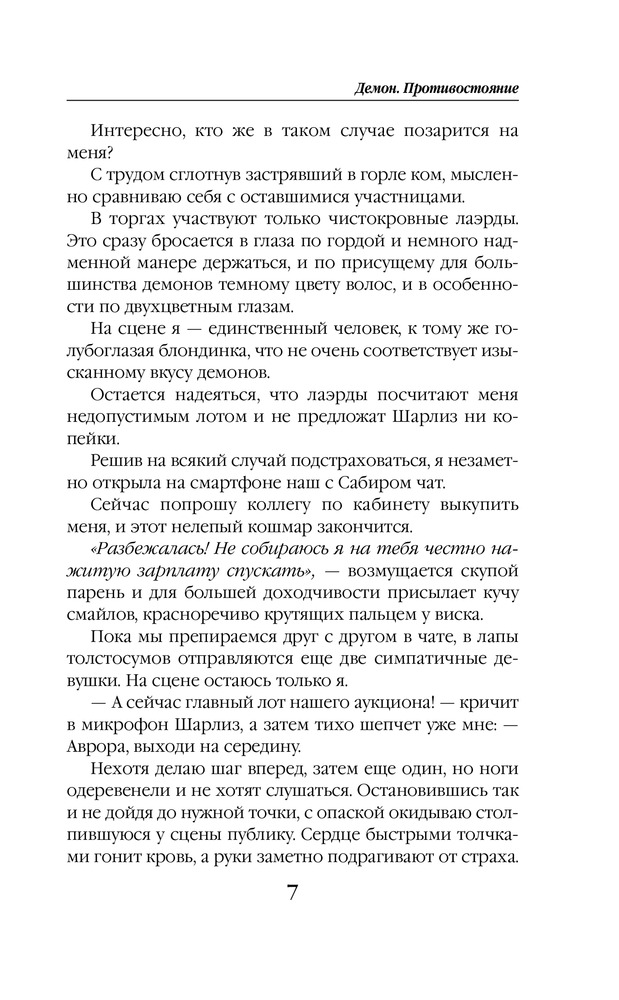 Демон. Противостояние

Интересно, кто же в таком случае позарится на меня?

С трудом сглотнув застрявший в горле ком, мысленно сравниваю себя с оставшимися участницами.

В торгах участвуют только чистокровные лаэрды. Это сразу бросается в глаза по гордой и немного надменной манере держаться, и по присущему для большинства демонов темному цвету волос, и в особенности по двухцветным глазам.

На сцене я — единственный человек, к тому же голубоглазая блондинка, что не очень соответствует изысканному вкусу демонов.

Остается надеяться, что лаэрды посчитают меня недопустимым лотом и не предложат Шарлиз ни копейки.

Решив на всякий случай подстраховаться, я незаметно открыла на смартфоне наш с Сабиром чат.

Сейчас попрошу коллегу по кабинету выкупить меня, и этот нелепый кошмар закончится.

«Разбежалась! Не собираюсь я на тебя честно нажитую зарплату спускать», — возмущается скупой парень и для большей доходчивости присылает кучу смайлов, красноречиво крутящих пальцем у виска.

Пока мы препираемся друг с другом в чате, в лапы толстосумов отправляются еще две симпатичные девушки. На сцене остаюсь только я.

— А сейчас главный лот нашего аукциона! — кричит в микрофон Шарлиз, а затем тихо шепчет уже мне: — Аврора, выходи на середину.

Нехотя делаю шаг вперед, затем еще один, но ноги одеревенели и не хотят слушаться. Остановившись так и не дойдя до нужной точки, с опаской окидываю столпившуюся у сцены публику. Сердце быстрыми толчками гонит кровь, а руки заметно подрагивают от страха.

7